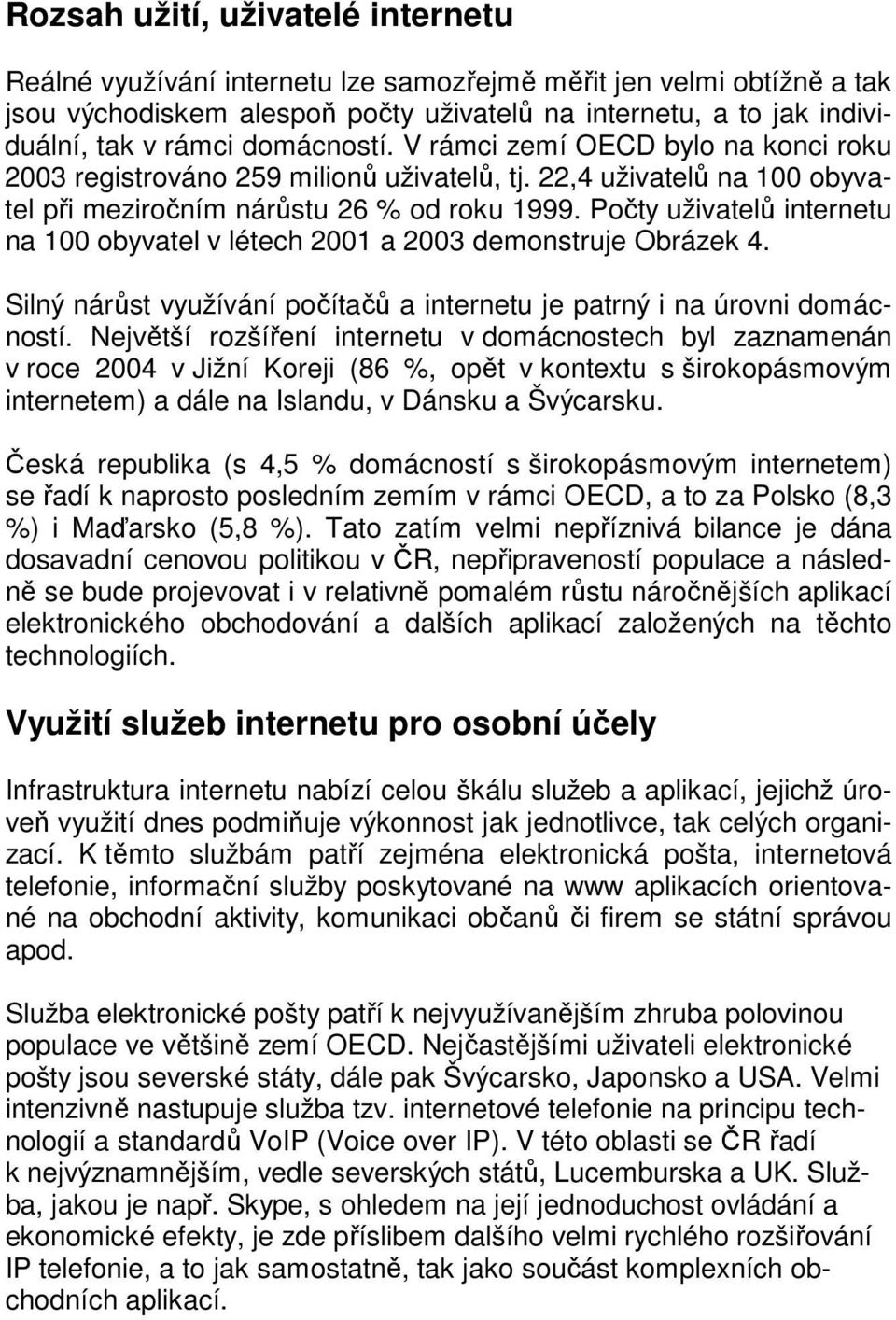 Rozsah užití, uživatelé internetu

Reálné využívání internetu lze samozřejmě měřit jen velmi obtížně a tak jsou východiskem alespoň počty uživatelů na internetu, a to jak individuální, tak v rámci domácností. V rámci zemí OECD bylo na konci roku 2003 registrováno 259 milionů uživatelů, tj. 22,4 uživatelů na 100 obyvatel při meziročním nárůstu 26 % od roku 1999. Počty uživatelů internetu na 100 obyvatel v létech 2001 a 2003 demonstruje Obrázek 4.

Silný nárůst využívání počítačů a internetu je patrný i na úrovni domácností. Největší rozšíření internetu v domácnostech byl zaznamenán v roce 2004 v Jižní Koreji (86 %, opět v kontextu s širokopásmovým internetem) a dále na Islandu, v Dánsku a Švýcarsku.

Česká republika (s 4,5 % domácností s širokopásmovým internetem) se řadí k naprosto posledním zemím v rámci OECD, a to za Polsko (8,3 %) i Maďarsko (5,8 %). Tato zatím velmi nepříznivá bilance je dána dosavadní cenovou politikou v ČR, nepřipraveností populace a následně se bude projevovat i v relativně pomalém růstu náročnějších aplikací elektronického obchodování a dalších aplikací založených na těchto technologiích.

Využití služeb internetu pro osobní účely

Infrastruktura internetu nabízí celou škálu služeb a aplikací, jejichž úroveň využití dnes podmiňuje výkonnost jak jednotlivce, tak celých organizací. K těmto službám patří zejména elektronická pošta, internetová telefonie, informační služby poskytované na www aplikacích orientované na obchodní aktivity, komunikaci občanů či firem se státní správou apod.

Služba elektronické pošty patří k nejvyužívanějším zhruba polovinou populace ve většině zemí OECD. Nejčastějšími uživateli elektronické pošty jsou severské státy, dále pak Švýcarsko, Japonsko a USA. Velmi intenzivně nastupuje služba tzv. internetové telefonie na principu technologií a standardů VoIP (Voice over IP). V této oblasti se ČR řadí k nejvýznamnějším, vedle severských států, Lucemburska a UK. Služba, jakou je např. Skype, s ohledem na její jednoduchost ovládání a ekonomické efekty, je zde příslibem dalšího velmi rychlého rozšiřování IP telefonie, a to jak samostatně, tak jako součást komplexních obchodních aplikací.